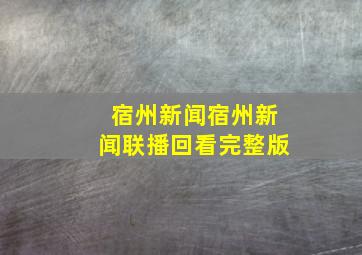 宿州新闻宿州新闻联播回看完整版